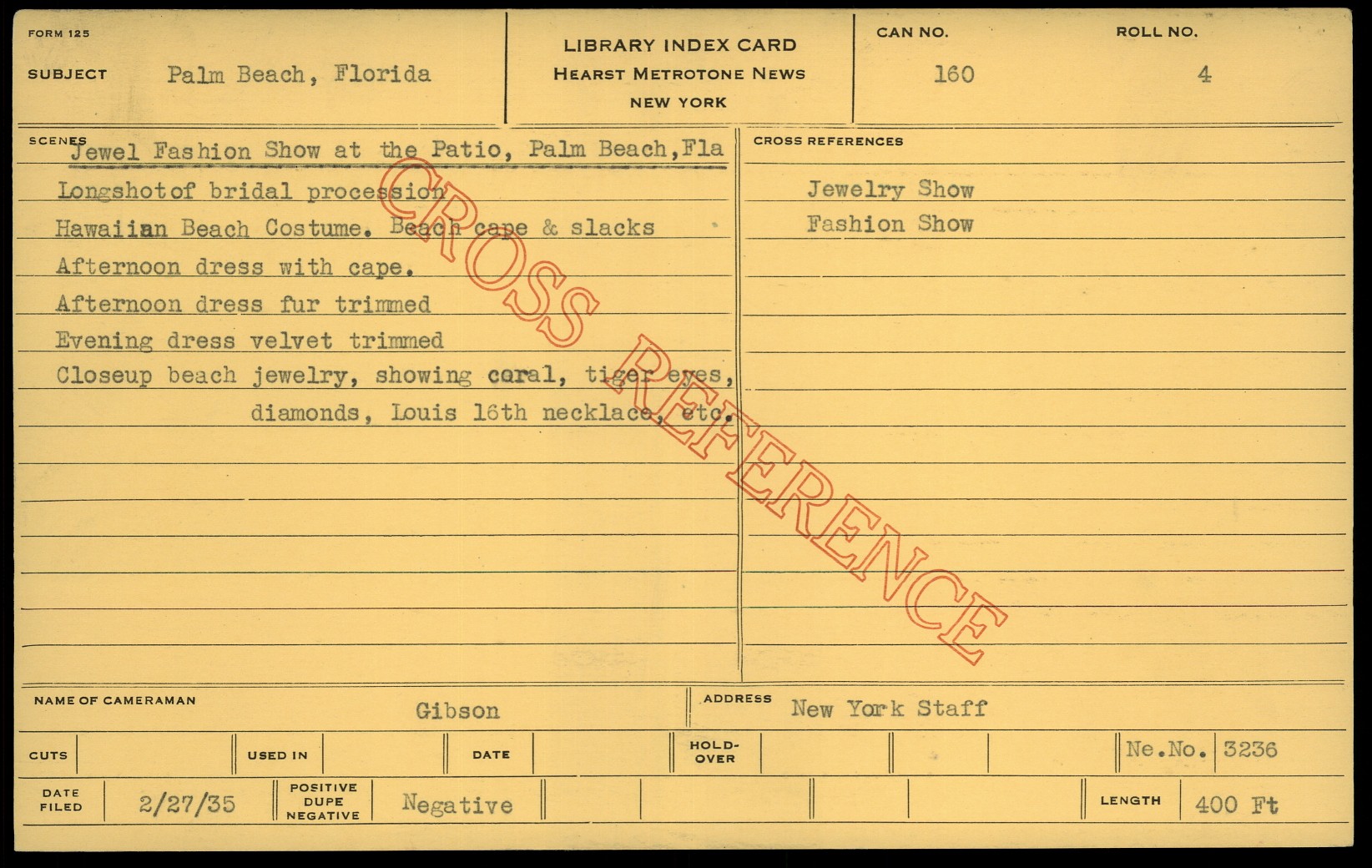 FORM 125

SUBJECT Palm Beach, Florida

LIBRARY INDEX CARD
HEARST METROTONE NEWS
NEW YORK

CAN NO. 160

ROLL NO. 4

SCENES

Jewel Fashion Show at the Patio, Palm Beach,Fla

Longshotof bridal procession

Hawaiian Beach Costume. Beach cape & slacks

Afternoon dress with cape.

Afternoon dress fur trimmed

Evening dress velvet trimmed

Closeup beach jewelry, showing coral, tiger eyes, diamonds, Louis 16th necklace, etc.

CROSS REFERENCES

Jewelry Show

Fashion Show

NAME OF CAMERAMAN Gibson

ADDRESS New York Staff

CUTS

USED IN

DATE

HOLD-OVER

Ne.No. 3236

DATE FILED 2/27/35

POSITIVE DUPE NEGATIVE Negative

LENGTH 400 Ft

CROSS REFERENCE